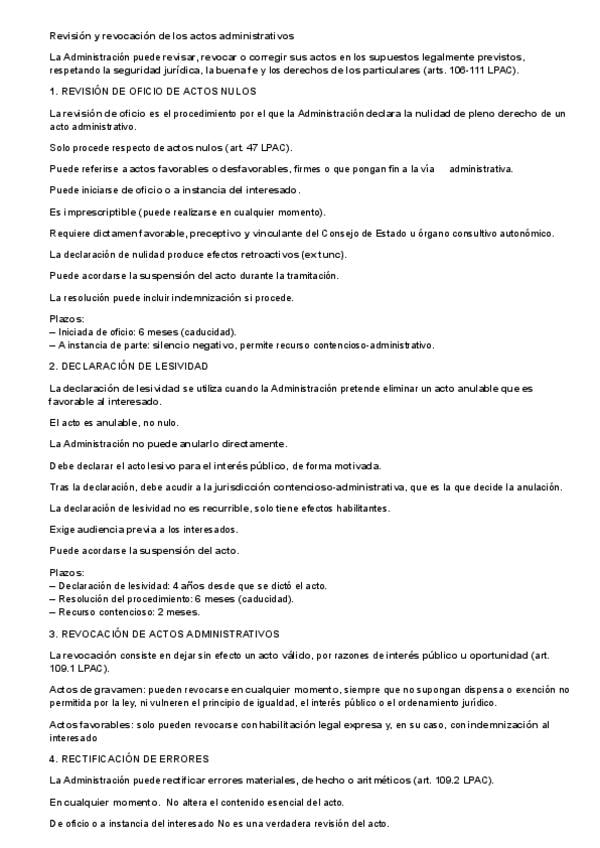 Revisión y revocación de los actos administrativos

La Administración puede revisar, revocar o corregir sus actos en los supuestos legalmente previstos, respetando la seguridad jurídica, la buena fe y los derechos de los particulares (arts. 106-111 LPAC).

1. REVISIÓN DE OFICIO DE ACTOS NULOS

La revisión de oficio es el procedimiento por el que la Administración declara la nulidad de pleno derecho de un acto administrativo.

Solo procede respecto de actos nulos (art. 47 LPAC).

Puede referirse a actos favorables o desfavorables, firmes o que pongan fin a la vía administrativa.

Puede iniciarse de oficio o a instancia del interesado.

Es imprescriptible (puede realizarse en cualquier momento).

Requiere dictamen favorable, preceptivo y vinculante del Consejo de Estado u órgano consultivo autonómico.

La declaración de nulidad produce efectos retroactivos (ex tunc).

Puede acordarse la suspensión del acto durante la tramitación.

La resolución puede incluir indemnización si procede.

Plazos:
– Iniciada de oficio: 6 meses (caducidad).
– A instancia de parte: silencio negativo, permite recurso contencioso-administrativo.

2. DECLARACIÓN DE LESIVIDAD

La declaración de lesividad se utiliza cuando la Administración pretende eliminar un acto anulable que es favorable al interesado.

El acto es anulable, no nulo.

La Administración no puede anularlo directamente.

Debe declarar el acto lesivo para el interés público, de forma motivada.

Tras la declaración, debe acudir a la jurisdicción contencioso-administrativa, que es la que decide la anulación.

La declaración de lesividad no es recurrible, solo tiene efectos habilitantes.

Exige audiencia previa a los interesados.

Puede acordarse la suspensión del acto.

Plazos:
– Declaración de lesividad: 4 años desde que se dictó el acto.
– Resolución del procedimiento: 6 meses (caducidad).
– Recurso contencioso: 2 meses.

3. REVOCACIÓN DE ACTOS ADMINISTRATIVOS

La revocación consiste en dejar sin efecto un acto válido, por razones de interés público u oportunidad (art. 109.1 LPAC).

Actos de gravamen: pueden revocarse en cualquier momento, siempre que no supongan dispensa o exención no permitida por la ley, ni vulneren el principio de igualdad, el interés público o el ordenamiento jurídico.

Actos favorables: solo pueden revocarse con habilitación legal expresa y, en su caso, con indemnización al interesado

4. RECTIFICACIÓN DE ERRORES

La Administración puede rectificar errores materiales, de hecho o aritméticos (art. 109.2 LPAC).

En cualquier momento. No altera el contenido esencial del acto.

De oficio o a instancia del interesado No es una verdadera revisión del acto.